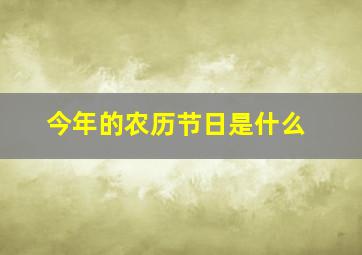 今年的农历节日是什么